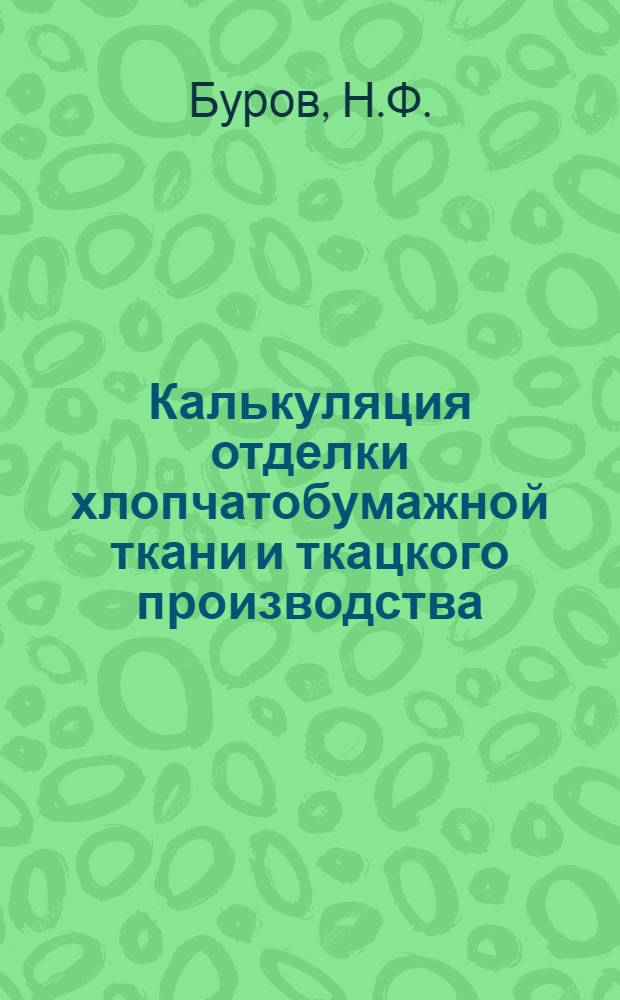 Буров, Н.Ф.

Калькуляция отделки хлопчатобумажной ткани и ткацкого производства